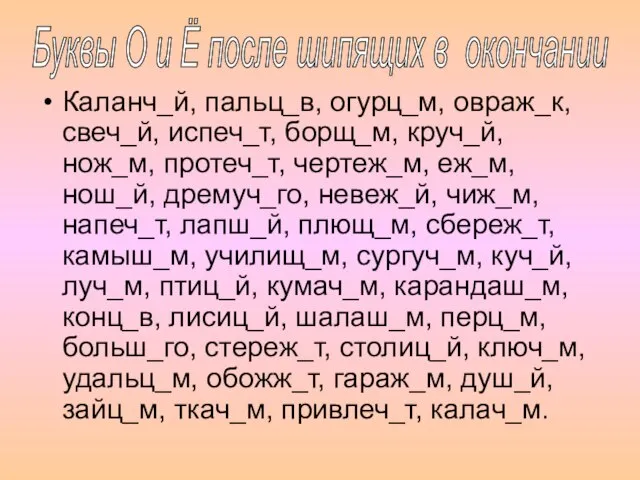 Буквы О и Ё после шипящих в окончании

• Каланч_й, пальц_в, огурц_м, овраж_к, свеч_й, испеч_т, борщ_м, круч_й, нож_м, протеч_т, чертеж_м, еж_м, нош_й, дремуч_го, невеж_й, чиж_м, напеч_т, лапш_й, плющ_м, сбереж_т, камыш_м, училищ_м, сургуч_м, куч_й, луч_м, птиц_й, кумач_м, карандаш_м, конц_в, лисиц_й, шалаш_м, перц_м, больш_го, стереж_т, столиц_й, ключ_м, удальц_м, обожж_т, гараж_м, душ_й, зайц_м, ткач_м, привлеч_т, калач_м.